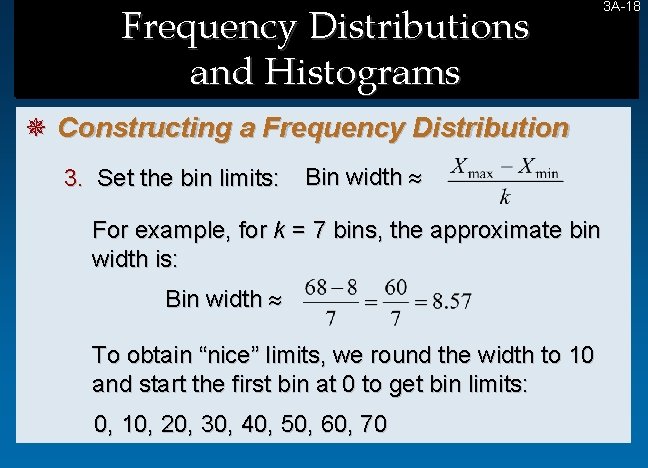 3A-18

Frequency Distributions and Histograms

Constructing a Frequency Distribution

3. Set the bin limits: Bin width ≈ $\frac{X_{\max} - X_{\min}}{k}$

For example, for $k$ = 7 bins, the approximate bin width is:

Bin width ≈ $\frac{68-8}{7} = \frac{60}{7} = 8.57$

To obtain “nice” limits, we round the width to 10 and start the first bin at 0 to get bin limits:

0, 10, 20, 30, 40, 50, 60, 70